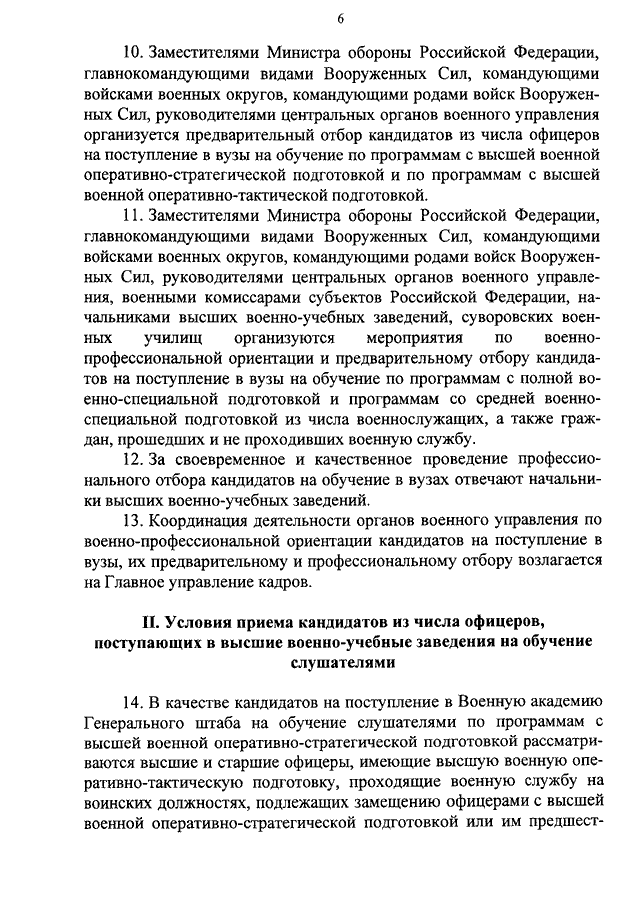 6

10. Заместителями Министра обороны Российской Федерации, главнокомандующими видами Вооруженных Сил, командующими войсками военных округов, командующими родами войск Вооруженных Сил, руководителями центральных органов военного управления организуется предварительный отбор кандидатов из числа офицеров на поступление в вузы на обучение по программам с высшей военной оперативно-стратегической подготовкой и по программам с высшей военной оперативно-тактической подготовкой.

11. Заместителями Министра обороны Российской Федерации, главнокомандующими видами Вооруженных Сил, командующими войсками военных округов, командующими родами войск Вооруженных Сил, руководителями центральных органов военного управления, военными комиссарами субъектов Российской Федерации, начальниками высших военно-учебных заведений, суворовских военных училищ организуются мероприятия по военно-профессиональной ориентации и предварительному отбору кандидатов на поступление в вузы на обучение по программам с полной военно-специальной подготовкой и программам со средней военно-специальной подготовкой из числа военнослужащих, а также граждан, прошедших и не проходивших военную службу.

12. За своевременное и качественное проведение профессионального отбора кандидатов на обучение в вузах отвечают начальники высших военно-учебных заведений.

13. Координация деятельности органов военного управления по военно-профессиональной ориентации кандидатов на поступление в вузы, их предварительному и профессиональному отбору возлагается на Главное управление кадров.

II. Условия приема кандидатов из числа офицеров, поступающих в высшие военно-учебные заведения на обучение слушателями

14. В качестве кандидатов на поступление в Военную академию Генерального штаба на обучение слушателями по программам с высшей военной оперативно-стратегической подготовкой рассматриваются высшие и старшие офицеры, имеющие высшую военную оперативно-тактическую подготовку, проходящие военную службу на воинских должностях, подлежащих замещению офицерами с высшей военной оперативно-стратегической подготовкой или им предшест-